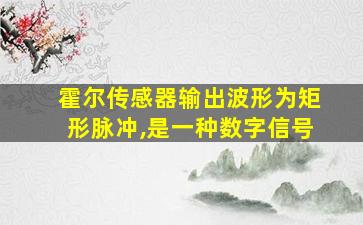 霍尔传感器输出波形为矩形脉冲,是一种数字信号